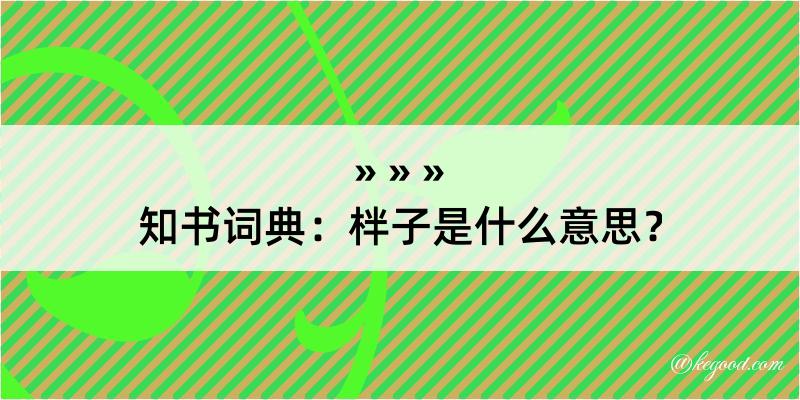 » » »
知书词典：柈子是什么意思？

@kegood.com